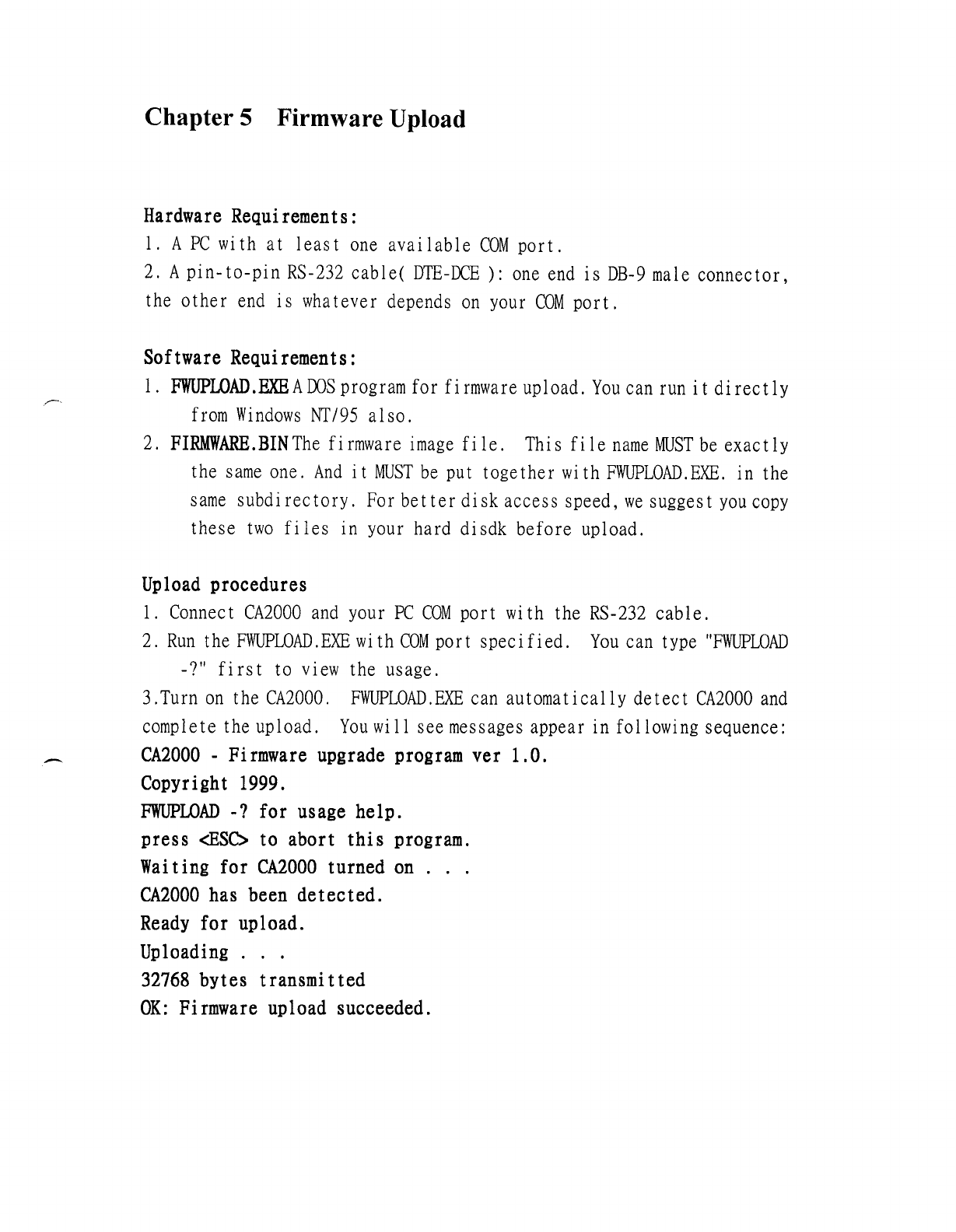 Chapter 5 Firmware Upload

Hardware Requirements:

1. A PC with at least one available COM port.

2. A pin-to-pin RS-232 cable( DTE-DCE ): one end is DB-9 male connector, the other end is whatever depends on your COM port.

Software Requirements:

1. FWUPLOAD.EXE A DOS program for firmware upload. You can run it directly from Windows NT/95 also.

2. FIRMWARE.BIN The firmware image file. This file name MUST be exactly the same one. And it MUST be put together with FWUPLOAD.EXE. in the same subdirectory. For better disk access speed, we suggest you copy these two files in your hard disdk before upload.

Upload procedures

1. Connect CA2000 and your PC COM port with the RS-232 cable.

2. Run the FWUPLOAD.EXE with COM port specified. You can type "FWUPLOAD -?" first to view the usage.

3.Turn on the CA2000. FWUPLOAD.EXE can automatically detect CA2000 and complete the upload. You will see messages appear in following sequence:

CA2000 - Firmware upgrade program ver 1.0.
Copyright 1999.
FWUPLOAD -? for usage help.
press <ESC> to abort this program.
Waiting for CA2000 turned on . . .
CA2000 has been detected.
Ready for upload.
Uploading . . .
32768 bytes transmitted
OK: Firmware upload succeeded.